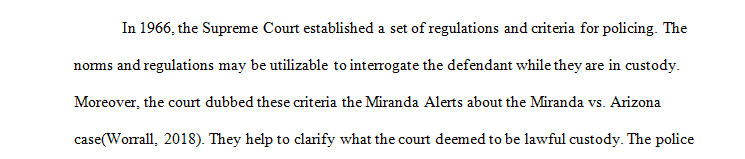 In 1966, the Supreme Court established a set of regulations and criteria for policing. The norms and regulations may be utilizable to interrogate the defendant while they are in custody. Moreover, the court dubbed these criteria the Miranda Alerts about the Miranda vs. Arizona case(Worrall, 2018). They help to clarify what the court deemed to be lawful custody. The police